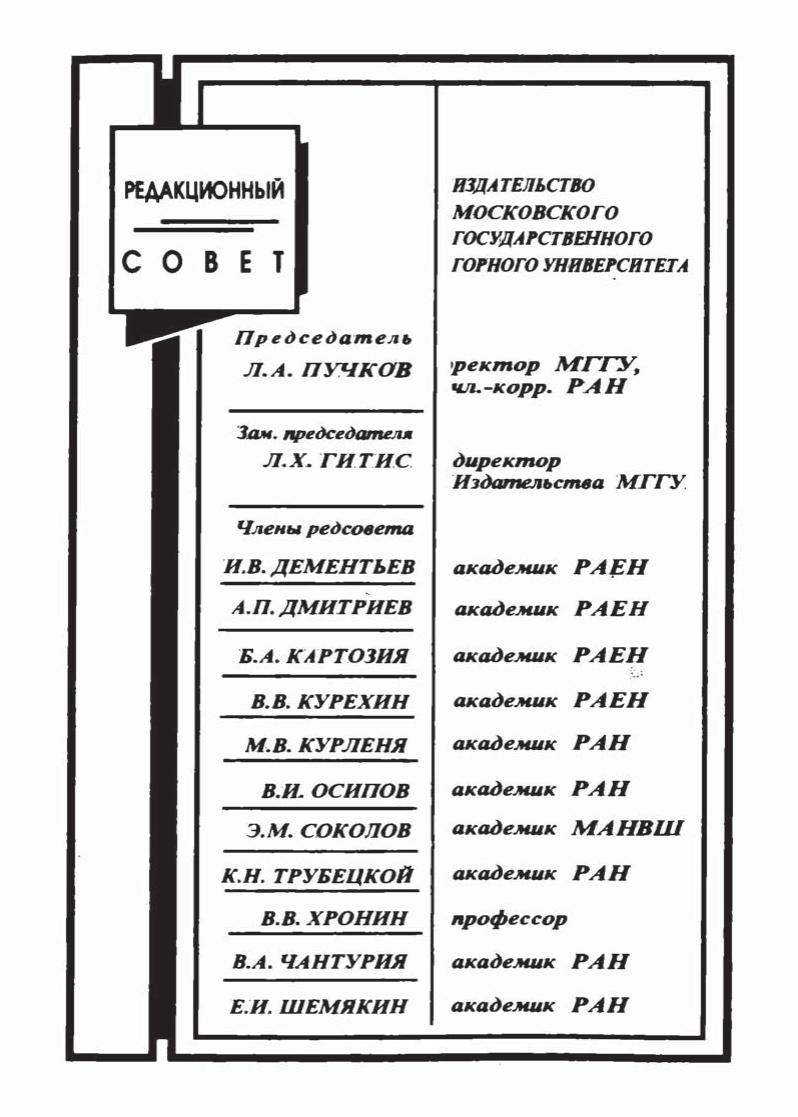 РЕДАКЦИОННЫЙ

СОВЕТ

ИЗДАТЕЛЬСТВО МОСКОВСКОГО ГОСУДАРСТВЕННОГО ГОРНОГО УНИВЕРСИТЕТА

| | |
|---|---|
| Председатель Л.А. ПУЧКОВ | ректор МГГУ, чл.-корр. РАН |
| Зам. председателя Л.Х. ГИТИС | директор Издательства МГГУ |
| Члены редсовета | |
| И.В. ДЕМЕНТЬЕВ | академик РАЕН |
| А.П. ДМИТРИЕВ | академик РАЕН |
| Б.А. КАРТОЗИЯ | академик РАЕН |
| В.В. КУРЕХИН | академик РАЕН |
| М.В. КУРЛЕНЯ | академик РАН |
| В.И. ОСИПОВ | академик РАН |
| Э.М. СОКОЛОВ | академик МАНВШ |
| К.Н. ТРУБЕЦКОЙ | академик РАН |
| В.В. ХРОНИН | профессор |
| В.А. ЧАНТУРИЯ | академик РАН |
| Е.И. ШЕМЯКИН | академик РАН |